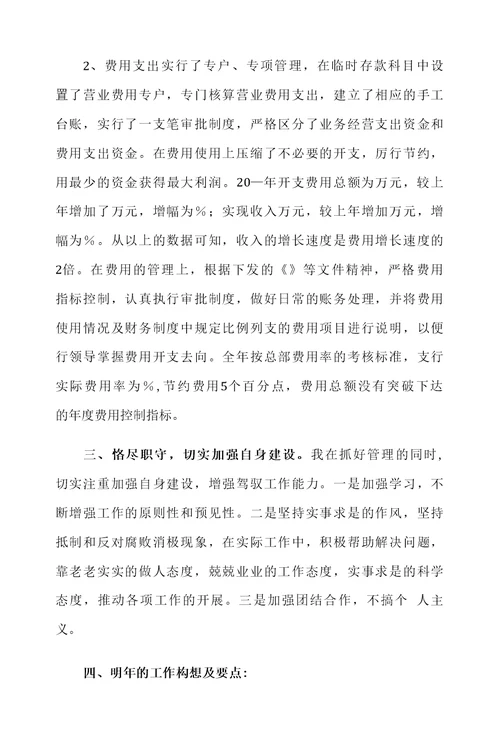 2、费用支出实行了专户、专项管理，在临时存款科目中设置了营业费用专户，专门核算营业费用支出，建立了相应的手工台账，实行了一支笔审批制度，严格区分了业务经营支出资金和费用支出资金。在费用使用上压缩了不必要的开支，厉行节约，用最少的资金获得最大利润。20—年开支费用总额为万元，较上年增加了万元，增幅为%；实现收入万元，较上年增加万元，增幅为%。从以上的数据可知，收入的增长速度是费用增长速度的2倍。在费用的管理上，根据下发的《》等文件精神，严格费用指标控制，认真执行审批制度，做好日常的账务处理，并将费用使用情况及财务制度中规定比例列支的费用项目进行说明，以便行领导掌握费用开支去向。全年按总部费用率的考核标准，支行实际费用率为%，节约费用5个百分点，费用总额没有突破下达的年度费用控制指标。

三、恪尽职守，切实加强自身建设。我在抓好管理的同时，切实注重加强自身建设，增强驾驭工作能力。一是加强学习，不断增强工作的原则性和预见性。二是坚持实事求是的作风，坚持抵制和反对腐败消极现象，在实际工作中，积极帮助解决问题，靠老老实实的做人态度，兢兢业业的工作态度，实事求是的科学态度，推动各项工作的开展。三是加强团结合作，不搞个 人主义。

四、明年的工作构想及要点: